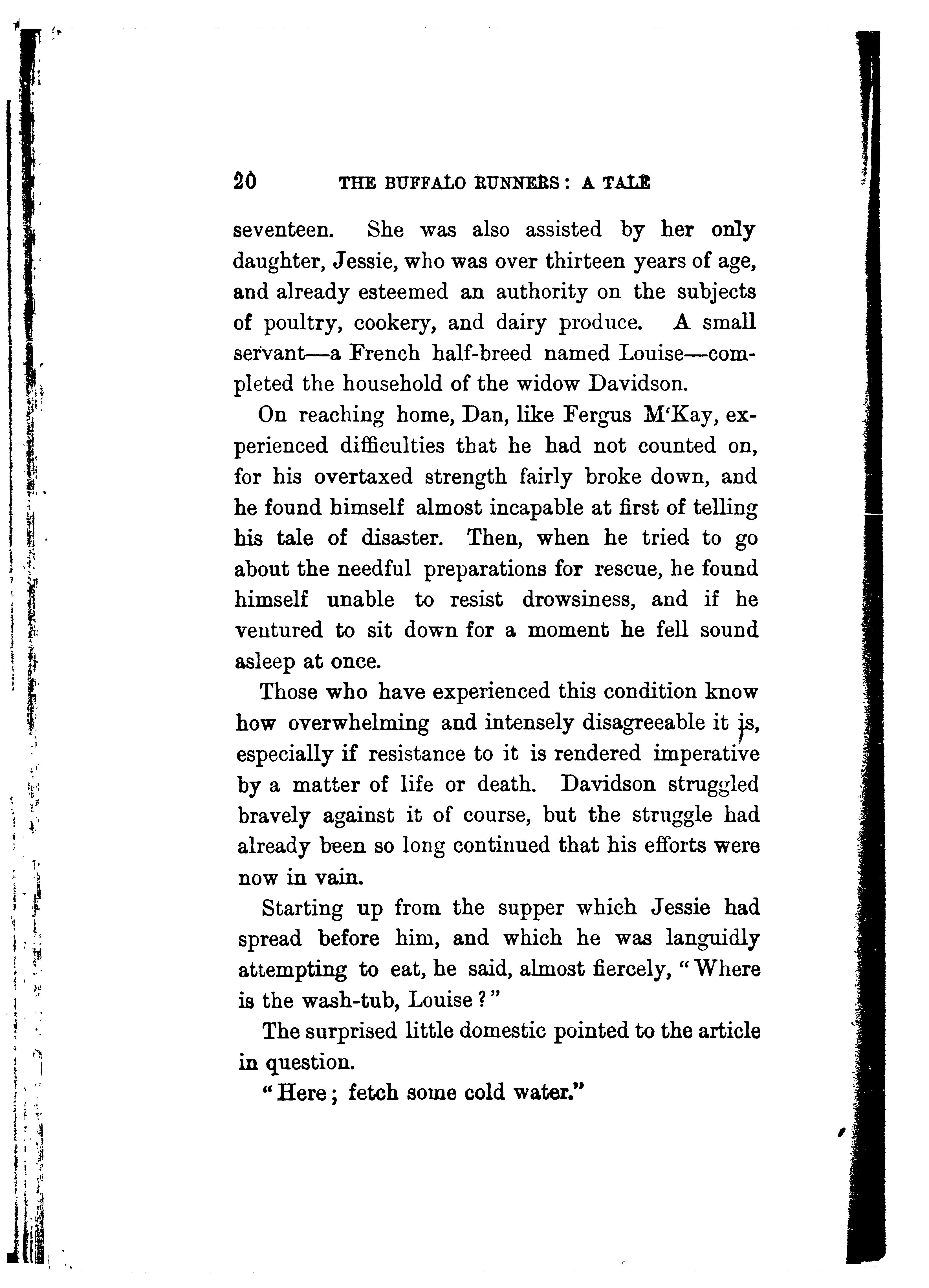 20 THE BUFFALO RUNNERS: A TALE

seventeen. She was also assisted by her only daughter, Jessie, who was over thirteen years of age, and already esteemed an authority on the subjects of poultry, cookery, and dairy produce. A small servant—a French half-breed named Louise—completed the household of the widow Davidson.

On reaching home, Dan, like Fergus M'Kay, experienced difficulties that he had not counted on, for his overtaxed strength fairly broke down, and he found himself almost incapable at first of telling his tale of disaster. Then, when he tried to go about the needful preparations for rescue, he found himself unable to resist drowsiness, and if he ventured to sit down for a moment he fell sound asleep at once.

Those who have experienced this condition know how overwhelming and intensely disagreeable it is, especially if resistance to it is rendered imperative by a matter of life or death. Davidson struggled bravely against it of course, but the struggle had already been so long continued that his efforts were now in vain.

Starting up from the supper which Jessie had spread before him, and which he was languidly attempting to eat, he said, almost fiercely, "Where is the wash-tub, Louise?"

The surprised little domestic pointed to the article in question.

"Here; fetch some cold water."